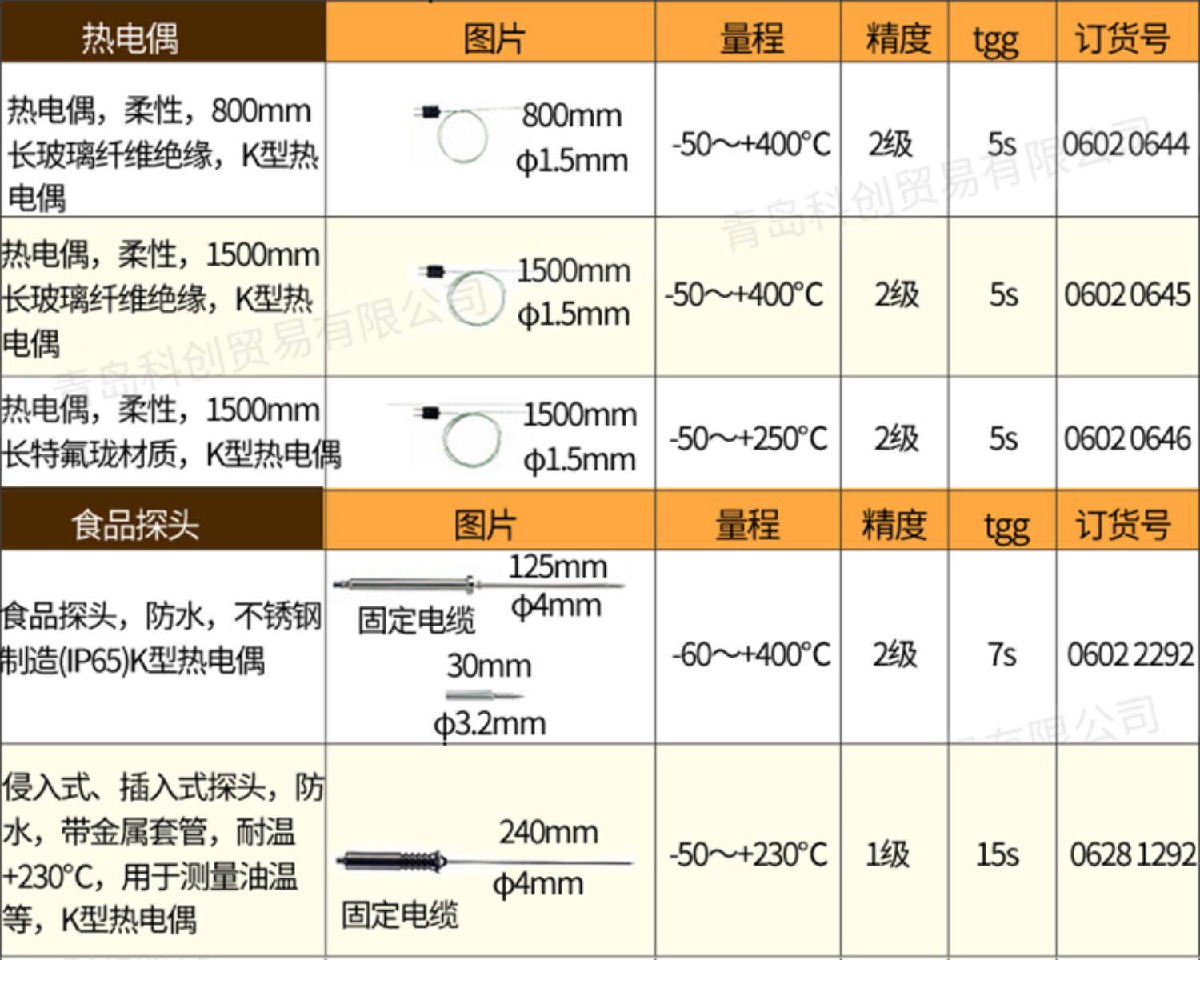 | 热电偶 | 图片 | 量程 | 精度 | tgg | 订货号 |
|---|---|---|---|---|---|
| 热电偶，柔性，800mm长玻璃纤维绝缘，K型热电偶 | 800mm φ1.5mm | -50～+400°C | 2级 | 5s | 0602 0644 |
| 热电偶，柔性，1500mm长玻璃纤维绝缘，K型热电偶 | 1500mm φ1.5mm | -50～+400°C | 2级 | 5s | 0602 0645 |
| 热电偶，柔性，1500mm长特氟珑材质，K型热电偶 | 1500mm φ1.5mm | -50～+250°C | 2级 | 5s | 0602 0646 |
| 食品探头 | 图片 | 量程 | 精度 | tgg | 订货号 |
| 食品探头，防水，不锈钢制造(IP65)K型热电偶 | 125mm φ4mm 固定电缆 30mm φ3.2mm | -60～+400°C | 2级 | 7s | 0602 2292 |
| 侵入式、插入式探头，防水，带金属套管，耐温+230°C，用于测量油温等，K型热电偶 | 240mm φ4mm 固定电缆 | -50～+230°C | 1级 | 15s | 0628 1292 |

青岛科创贸易有限公司